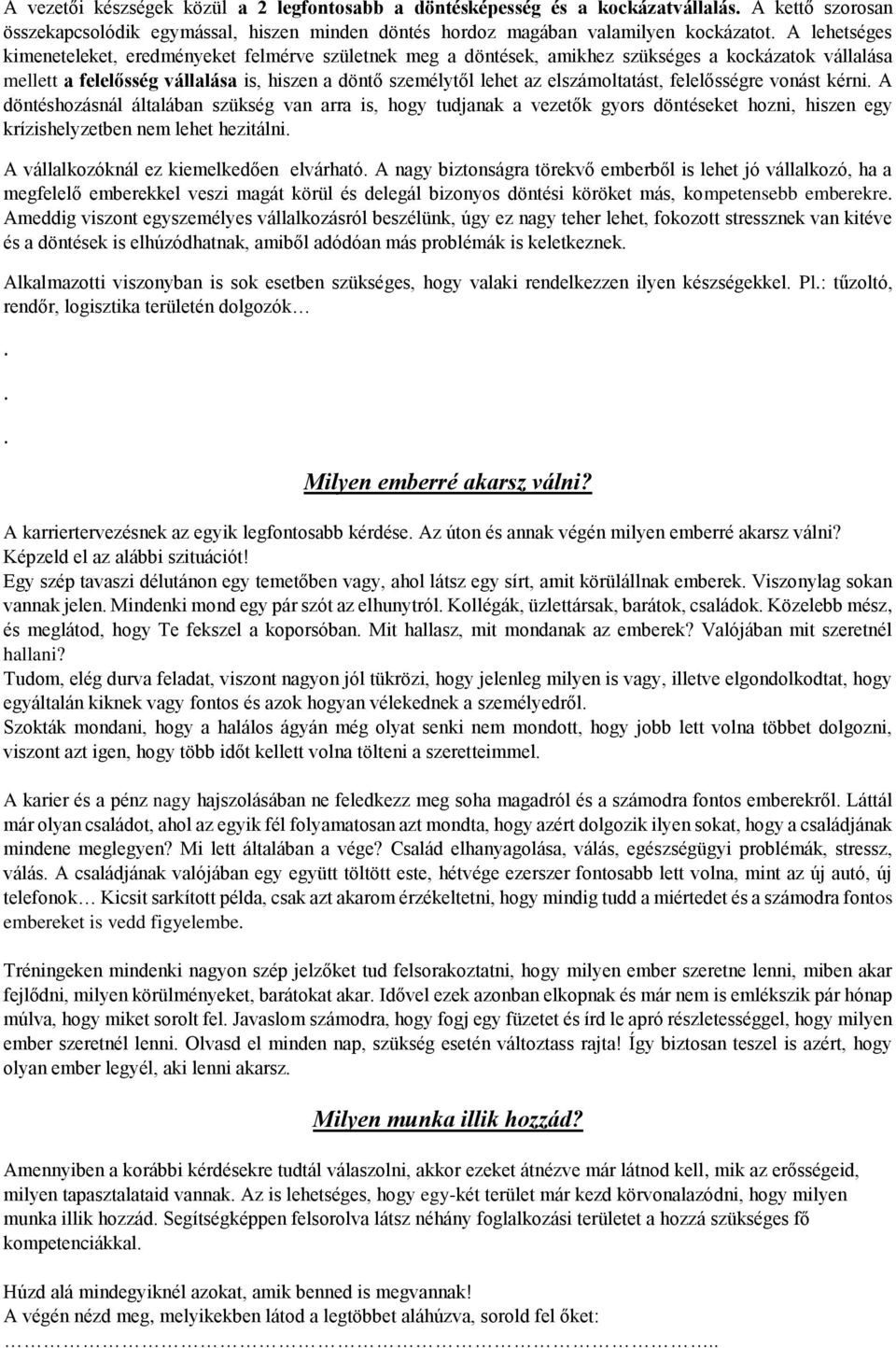 A vezetői készségek közül a 2 legfontosabb a döntésképesség és a kockázatvállalás. A kettő szorosan összekapcsolódik egymással, hiszen minden döntés hordoz magában valamilyen kockázatot. A lehetséges kimeneteleket, eredményeket felmérve születnek meg a döntések, amikhez szükséges a kockázatok vállalása mellett a felelősség vállalása is, hiszen a döntő személytől lehet az elszámoltatást, felelősségre vonást kérni. A döntéshozásnál általában szükség van arra is, hogy tudjanak a vezetők gyors döntéseket hozni, hiszen egy krízishelyzetben nem lehet hezitálni.

A vállalkozóknál ez kiemelkedően elvárható. A nagy biztonságra törekvő emberből is lehet jó vállalkozó, ha a megfelelő emberekkel veszi magát körül és delegál bizonyos döntési köröket más, kompetensebb emberekre. Ameddig viszont egyszemélyes vállalkozásról beszélünk, úgy ez nagy teher lehet, fokozott stressznek van kitéve és a döntések is elhúzódhatnak, amiből adódóan más problémák is keletkeznek.

Alkalmazotti viszonyban is sok esetben szükséges, hogy valaki rendelkezzen ilyen készségekkel. Pl.: tűzoltó, rendőr, logisztika területén dolgozók…

.
.
.

Milyen emberré akarsz válni?

A karriertervezésnek az egyik legfontosabb kérdése. Az úton és annak végén milyen emberré akarsz válni? Képzeld el az alábbi szituációt!
Egy szép tavaszi délutánon egy temetőben vagy, ahol látsz egy sírt, amit körülállnak emberek. Viszonylag sokan vannak jelen. Mindenki mond egy pár szót az elhunytról. Kollégák, üzlettársak, barátok, családok. Közelebb mész, és meglátod, hogy Te fekszel a koporsóban. Mit hallasz, mit mondanak az emberek? Valójában mit szeretnél hallani?
Tudom, elég durva feladat, viszont nagyon jól tükrözi, hogy jelenleg milyen is vagy, illetve elgondolkodtat, hogy egyáltalán kiknek vagy fontos és azok hogyan vélekednek a személyedről.
Szokták mondani, hogy a halálos ágyán még olyat senki nem mondott, hogy jobb lett volna többet dolgozni, viszont azt igen, hogy több időt kellett volna tölteni a szeretteimmel.

A karier és a pénz nagy hajszolásában ne feledkezz meg soha magadról és a számodra fontos emberekről. Láttál már olyan családot, ahol az egyik fél folyamatosan azt mondta, hogy azért dolgozik ilyen sokat, hogy a családjának mindene meglegyen? Mi lett általában a vége? Család elhanyagolása, válás, egészségügyi problémák, stressz, válás. A családjának valójában egy együtt töltött este, hétvége ezerszer fontosabb lett volna, mint az új autó, új telefonok… Kicsit sarkított példa, csak azt akarom érzékeltetni, hogy mindig tudd a miértedet és a számodra fontos embereket is vedd figyelembe.

Tréningeken mindenki nagyon szép jelzőket tud felsorakoztatni, hogy milyen ember szeretne lenni, miben akar fejlődni, milyen körülményeket, barátokat akar. Idővel ezek azonban elkopnak és már nem is emlékszik pár hónap múlva, hogy miket sorolt fel. Javaslom számodra, hogy fogj egy füzetet és írd le apró részletességgel, hogy milyen ember szeretnél lenni. Olvasd el minden nap, szükség esetén változtass rajta! Így biztosan teszel is azért, hogy olyan ember legyél, aki lenni akarsz.

Milyen munka illik hozzád?

Amennyiben a korábbi kérdésekre tudtál válaszolni, akkor ezeket átnézve már látnod kell, mik az erősségeid, milyen tapasztalataid vannak. Az is lehetséges, hogy egy-két terület már kezd körvonalazódni, hogy milyen munka illik hozzád. Segítségképpen felsorolva látsz néhány foglalkozási területet a hozzá szükséges fő kompetenciákkal.

Húzd alá mindegyiknél azokat, amik benned is megvannak!
A végén nézd meg, melyikekben látod a legtöbbet aláhúzva, sorold fel őket:
…………………………………………………………………………..